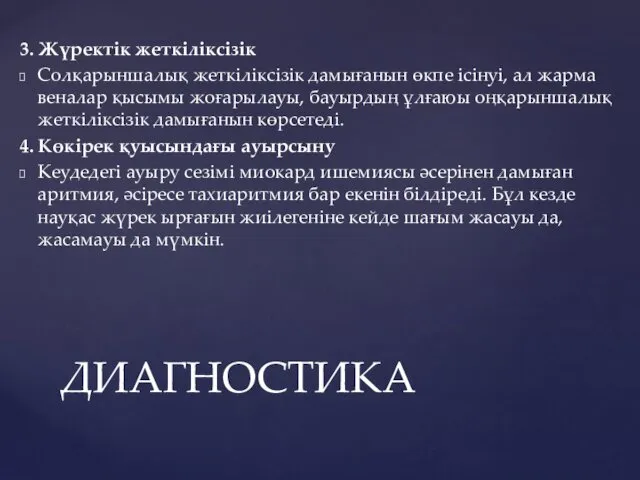 3. Жүректік жеткіліксізік

Солқарыншалық жеткіліксізік дамығанын өкпе ісінуі, ал жарма веналар қысымы жоғарылауы, бауырдың ұлғаюы оңқарыншалық жеткіліксізік дамығанын көрсетеді.

4. Көкірек қуысындағы ауырсыну

Кеудедегі ауыру сезімі миокард ишемиясы әсерінен дамыған аритмия, әсіресе тахиаритмия бар екенін білдіреді. Бұл кезде науқас жүрек ырғағын жиілегеніне кейде шағым жасауы да, жасамауы да мүмкін.

ДИАГНОСТИКА